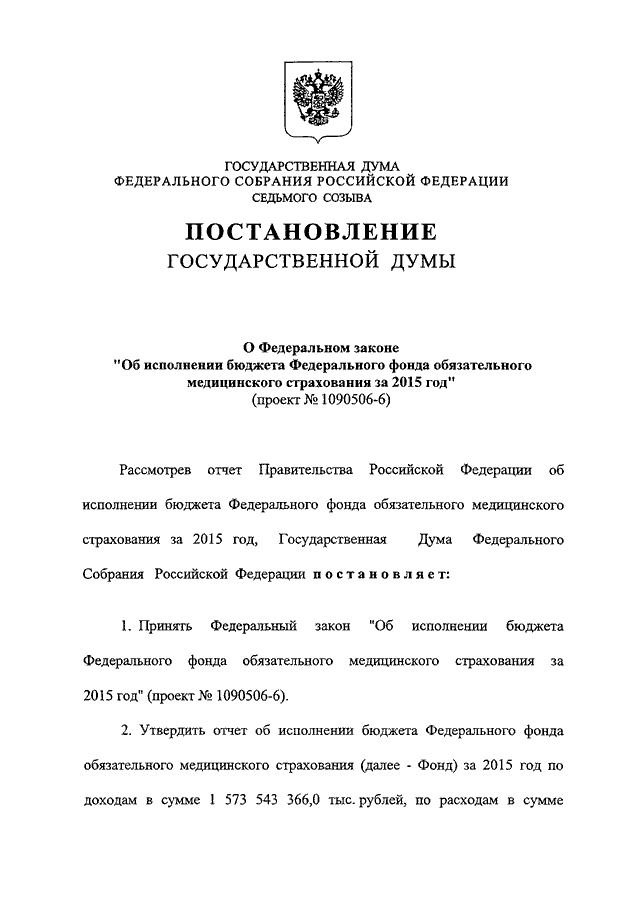 ГОСУДАРСТВЕННАЯ ДУМА
ФЕДЕРАЛЬНОГО СОБРАНИЯ РОССИЙСКОЙ ФЕДЕРАЦИИ
СЕДЬМОГО СОЗЫВА

ПОСТАНОВЛЕНИЕ
ГОСУДАРСТВЕННОЙ ДУМЫ

О Федеральном законе
"Об исполнении бюджета Федерального фонда обязательного медицинского страхования за 2015 год"
(проект № 1090506-6)

Рассмотрев отчет Правительства Российской Федерации об исполнении бюджета Федерального фонда обязательного медицинского страхования за 2015 год, Государственная Дума Федерального Собрания Российской Федерации постановляет:

1. Принять Федеральный закон "Об исполнении бюджета Федерального фонда обязательного медицинского страхования за 2015 год" (проект № 1090506-6).

2. Утвердить отчет об исполнении бюджета Федерального фонда обязательного медицинского страхования (далее - Фонд) за 2015 год по доходам в сумме 1 573 543 366,0 тыс. рублей, по расходам в сумме